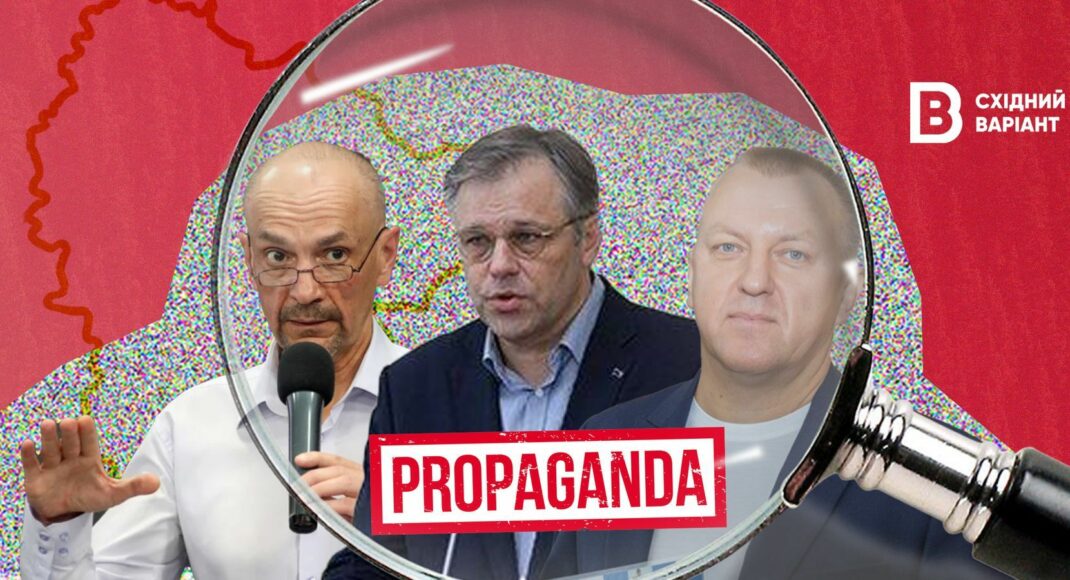 B СХІДНИЙ ВАРІАНТ

PROPAGANDA